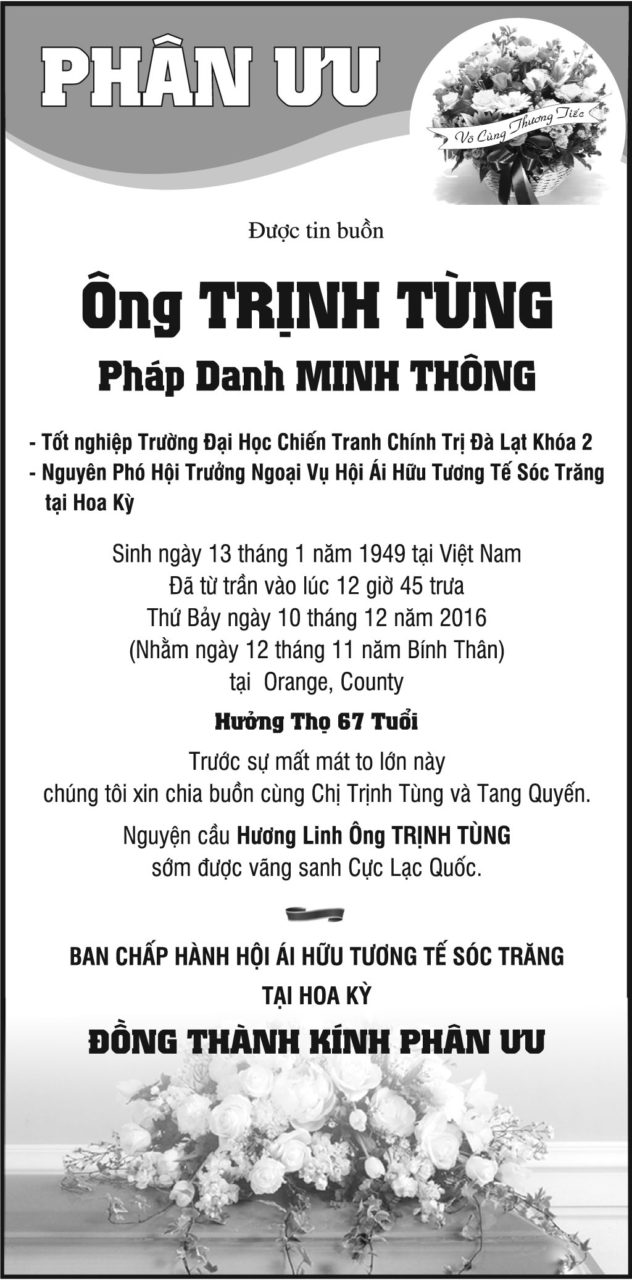 PHÂN ƯU

Vô Cùng Thương Tiếc

Được tin buồn

Ông TRỊNH TÙNG

Pháp Danh MINH THÔNG

- Tốt nghiệp Trường Đại Học Chiến Tranh Chính Trị Đà Lạt Khóa 2
- Nguyên Phó Hội Trưởng Ngoại Vụ Hội Ái Hữu Tương Tế Sóc Trăng tại Hoa Kỳ

Sinh ngày 13 tháng 1 năm 1949 tại Việt Nam
Đã từ trần vào lúc 12 giờ 45 trưa
Thứ Bảy ngày 10 tháng 12 năm 2016
(Nhằm ngày 12 tháng 11 năm Bính Thân)
tại Orange, County

Hưởng Thọ 67 Tuổi

Trước sự mất mát to lớn này
chúng tôi xin chia buồn cùng Chị Trịnh Tùng và Tang Quyến.

Nguyện cầu Hương Linh Ông TRỊNH TÙNG
sớm được vãng sanh Cực Lạc Quốc.

BAN CHẤP HÀNH HỘI ÁI HỮU TƯƠNG TẾ SÓC TRĂNG
TẠI HOA KỲ

ĐỒNG THÀNH KÍNH PHÂN ƯU